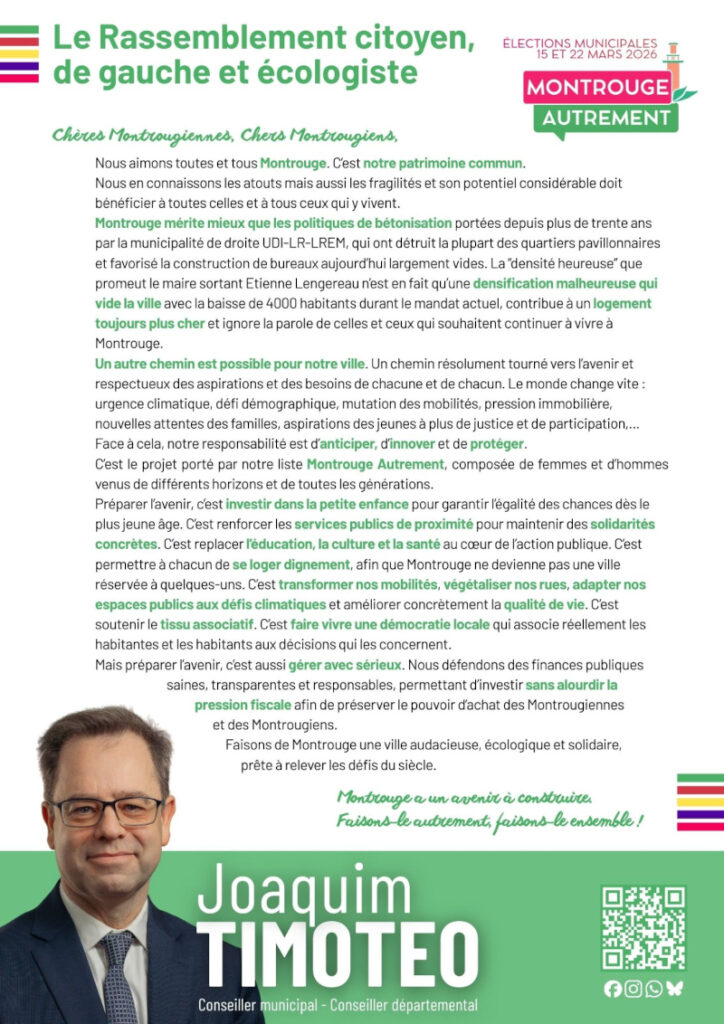 Le Rassemblement citoyen, de gauche et écologiste

ÉLECTIONS MUNICIPALES 15 ET 22 MARS 2026

MONTROUGE AUTREMENT

Chères Montrougiennes, Chers Montrougiens,

Nous aimons toutes et tous Montrouge. C'est notre patrimoine commun.
Nous en connaissons les atouts mais aussi les fragilités et son potentiel considérable doit bénéficier à toutes celles et à tous ceux qui y vivent.
Montrouge mérite mieux que les politiques de bétonisation portées depuis plus de trente ans par la municipalité de droite UDI-LR-LREM, qui ont détruit la plupart des quartiers pavillonnaires et favorisé la construction de bureaux aujourd'hui largement vides. La "densité heureuse" que promeut le maire sortant Etienne Lengereau n'est en fait qu'une densification malheureuse qui vide la ville avec la baisse de 4000 habitants durant le mandat actuel, contribue à un logement toujours plus cher et ignore la parole de celles et ceux qui souhaitent continuer à vivre à Montrouge.
Un autre chemin est possible pour notre ville. Un chemin résolument tourné vers l'avenir et respectueux des aspirations et des besoins de chacune et de chacun. Le monde change vite : urgence climatique, défi démographique, mutation des mobilités, pression immobilière, nouvelles attentes des familles, aspirations des jeunes à plus de justice et de participation,... Face à cela, notre responsabilité est d'anticiper, d'innover et de protéger.
C'est le projet porté par notre liste Montrouge Autrement, composée de femmes et d'hommes venus de différents horizons et de toutes les générations.
Préparer l'avenir, c'est investir dans la petite enfance pour garantir l'égalité des chances dès le plus jeune âge. C'est renforcer les services publics de proximité pour maintenir des solidarités concrètes. C'est replacer l'éducation, la culture et la santé au cœur de l'action publique. C'est permettre à chacun de se loger dignement, afin que Montrouge ne devienne pas une ville réservée à quelques-uns. C'est transformer nos mobilités, végétaliser nos rues, adapter nos espaces publics aux défis climatiques et améliorer concrètement la qualité de vie. C'est soutenir le tissu associatif. C'est faire vivre une démocratie locale qui associe réellement les habitantes et les habitants aux décisions qui les concernent.
Mais préparer l'avenir, c'est aussi gérer avec sérieux. Nous défendons des finances publiques saines, transparentes et responsables, permettant d'investir sans alourdir la pression fiscale afin de préserver le pouvoir d'achat des Montrougiennes et des Montrougiens.
Faisons de Montrouge une ville audacieuse, écologique et solidaire, prête à relever les défis du siècle.

Montrouge a un avenir à construire.
Faisons-le autrement, faisons-le ensemble !

Joaquim TIMOTEO
Conseiller municipal - Conseiller départemental